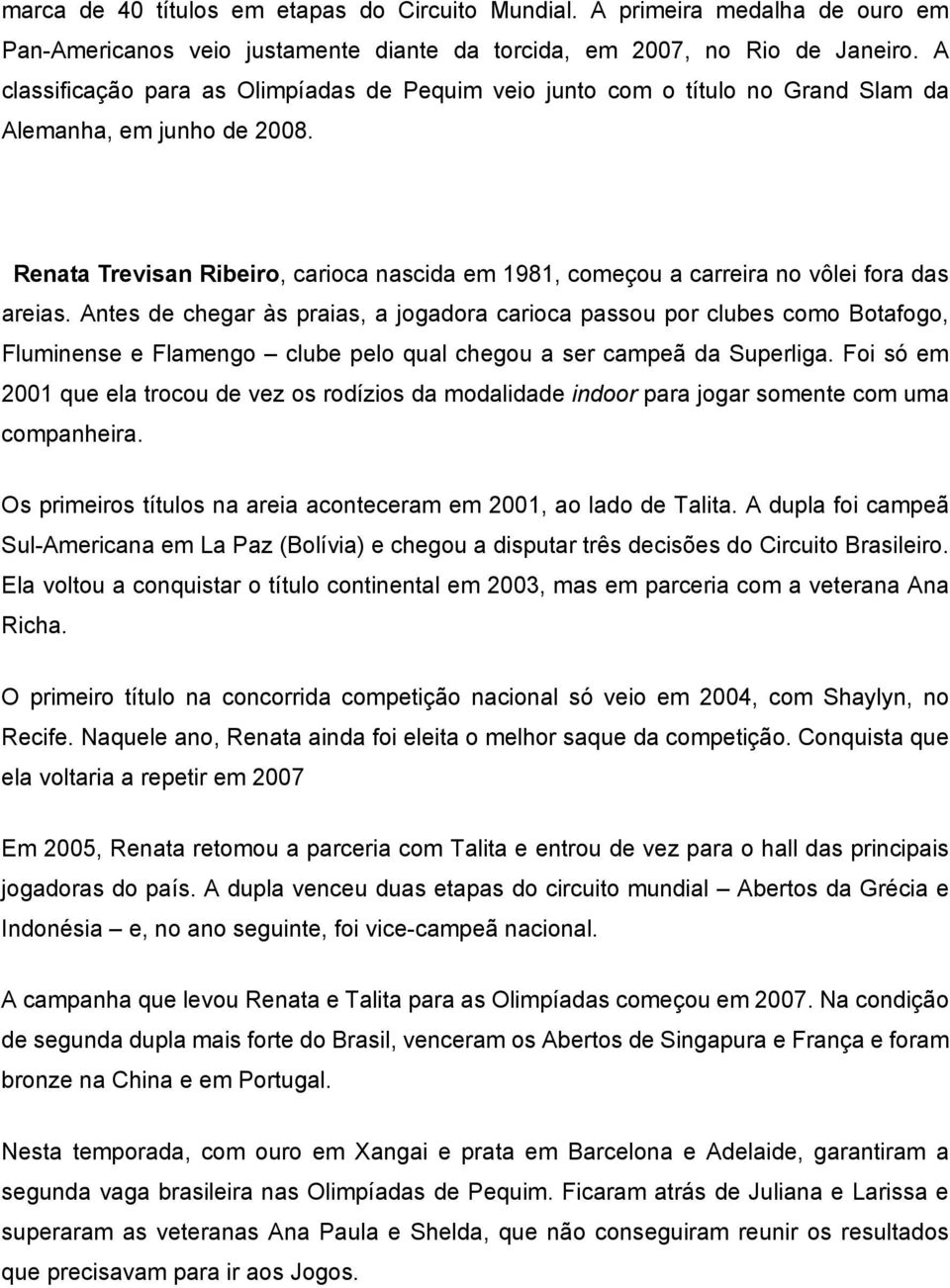 marca de 40 títulos em etapas do Circuito Mundial. A primeira medalha de ouro em Pan-Americanos veio justamente diante da torcida, em 2007, no Rio de Janeiro. A classificação para as Olimpíadas de Pequim veio junto com o título no Grand Slam da Alemanha, em junho de 2008.

Renata Trevisan Ribeiro, carioca nascida em 1981, começou a carreira no vôlei fora das areias. Antes de chegar às praias, a jogadora carioca passou por clubes como Botafogo, Fluminense e Flamengo – clube pelo qual chegou a ser campeã da Superliga. Foi só em 2001 que ela trocou de vez os rodízios da modalidade indoor para jogar somente com uma companheira.

Os primeiros títulos na areia aconteceram em 2001, ao lado de Talita. A dupla foi campeã Sul-Americana em La Paz (Bolívia) e chegou a disputar três decisões do Circuito Brasileiro. Ela voltou a conquistar o título continental em 2003, mas em parceria com a veterana Ana Richa.

O primeiro título na concorrida competição nacional só veio em 2004, com Shaylyn, no Recife. Naquele ano, Renata ainda foi eleita o melhor saque da competição. Conquista que ela voltaria a repetir em 2007

Em 2005, Renata retomou a parceria com Talita e entrou de vez para o hall das principais jogadoras do país. A dupla venceu duas etapas do circuito mundial – Abertos da Grécia e Indonésia – e, no ano seguinte, foi vice-campeã nacional.

A campanha que levou Renata e Talita para as Olimpíadas começou em 2007. Na condição de segunda dupla mais forte do Brasil, venceram os Abertos de Singapura e França e foram bronze na China e em Portugal.

Nesta temporada, com ouro em Xangai e prata em Barcelona e Adelaide, garantiram a segunda vaga brasileira nas Olimpíadas de Pequim. Ficaram atrás de Juliana e Larissa e superaram as veteranas Ana Paula e Shelda, que não conseguiram reunir os resultados que precisavam para ir aos Jogos.